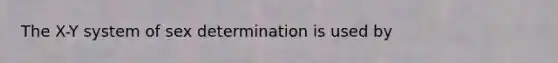 The X-Y system of sex determination is used by